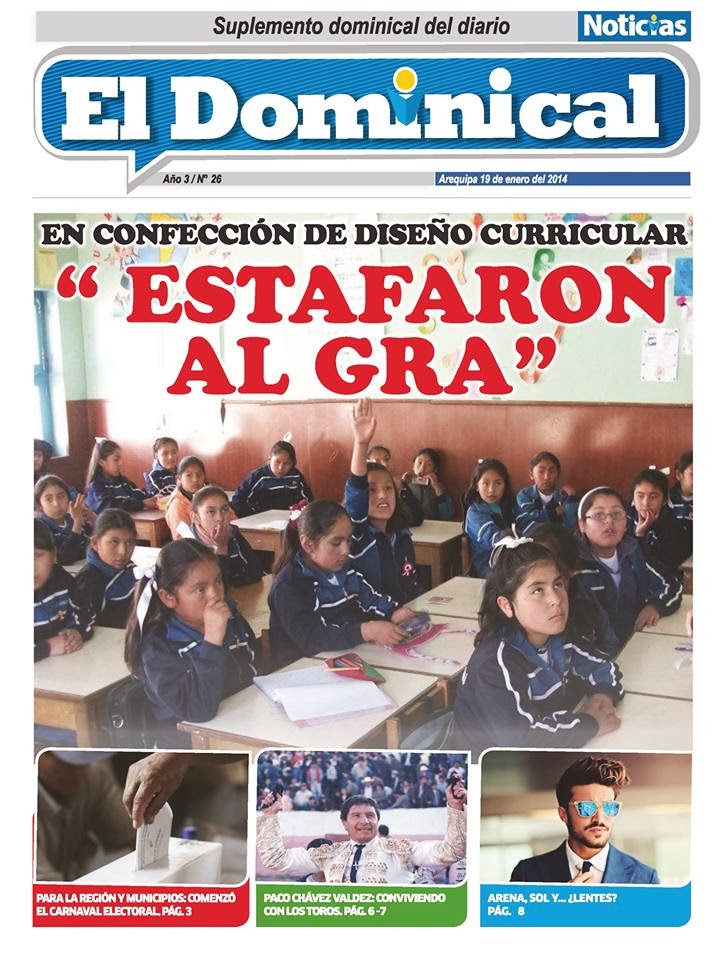 Suplemento dominical del diario

Noticias

El Dominical

Año 3 / N° 26

Arequipa 19 de enero del 2014

EN CONFECCIÓN DE DISEÑO CURRICULAR

" ESTAFARON AL GRA"

PARA LA REGIÓN Y MUNICIPIOS: COMENZÓ EL CARNAVAL ELECTORAL. PÁG. 3

PACO CHÁVEZ VALDEZ: CONVIVIENDO CON LOS TOROS. PÁG. 6 -7

ARENA, SOL Y... ¿LENTES? PÁG. 8